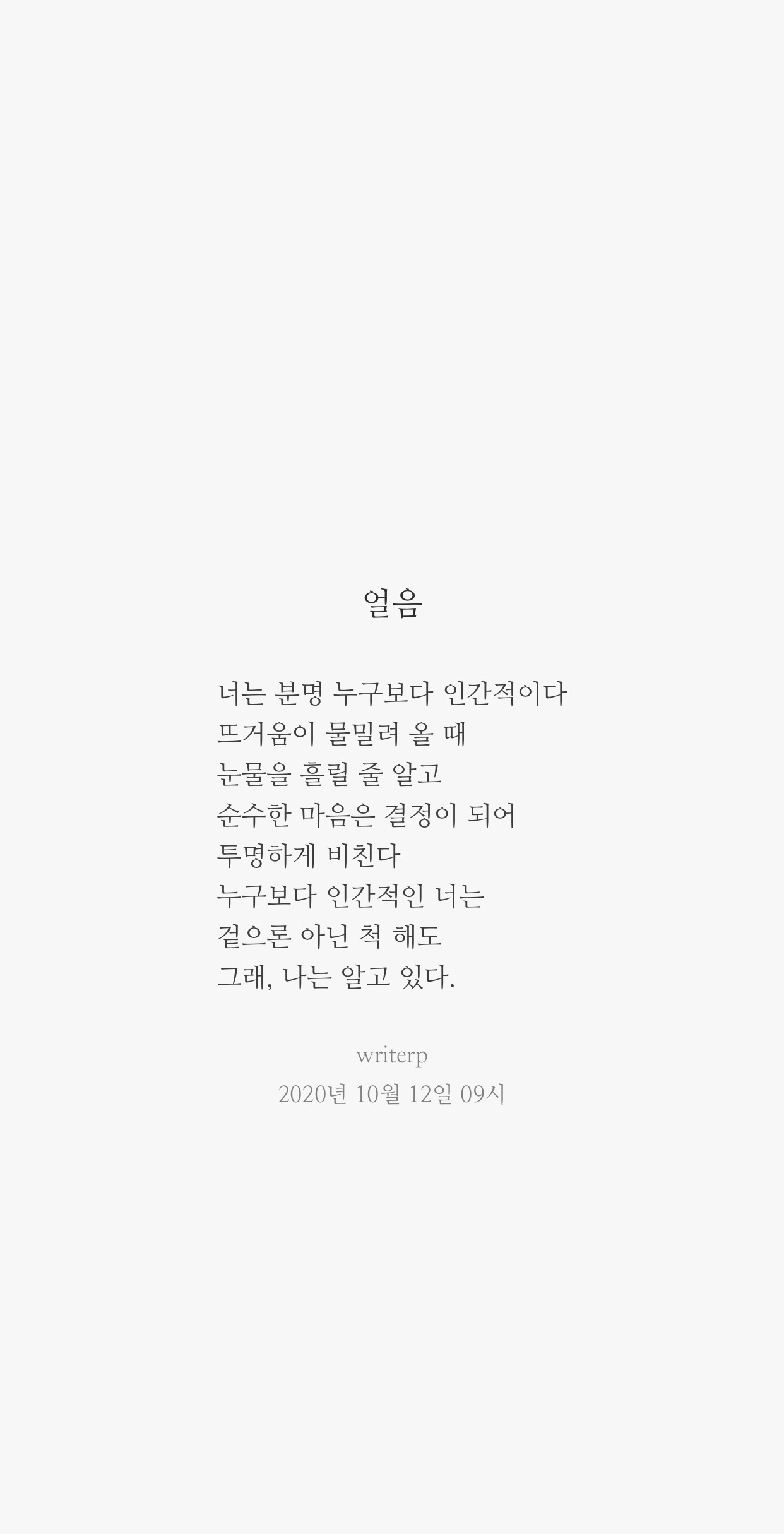 얼음

너는 분명 누구보다 인간적이다
뜨거움이 물밀려 올 때
눈물을 흘릴 줄 알고
순수한 마음은 결정이 되어
투명하게 비친다
누구보다 인간적인 너는
겉으론 아닌 척 해도
그래, 나는 알고 있다.

writerp
2020년 10월 12일 09시